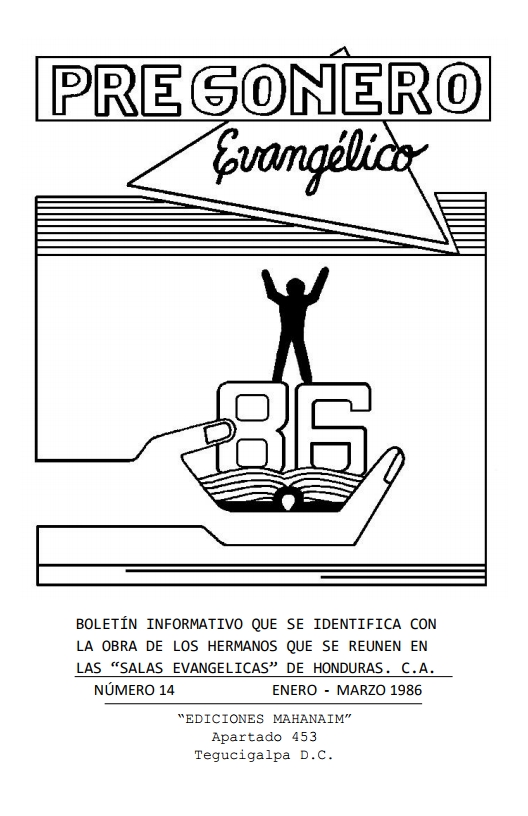 PREGONERO

Evangélico

86

BOLETÍN INFORMATIVO QUE SE IDENTIFICA CON LA OBRA DE LOS HERMANOS QUE SE REUNEN EN LAS "SALAS EVANGELICAS" DE HONDURAS. C.A.

NÚMERO 14 ENERO - MARZO 1986

"EDICIONES MAHANAIM"
Apartado 453
Tegucigalpa D.C.